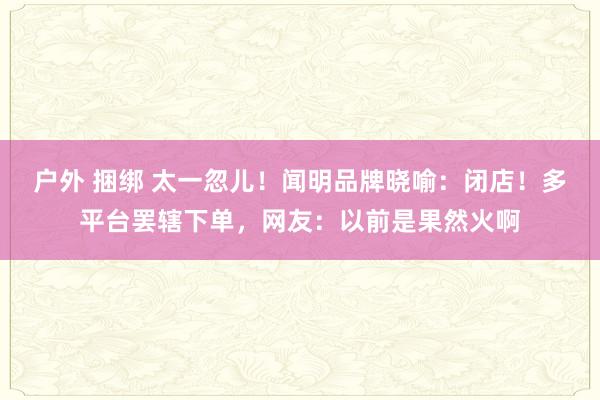 户外 捆绑 太一忽儿！闻明品牌晓喻：闭店！多平台罢辖下单，网友：以前是果然火啊